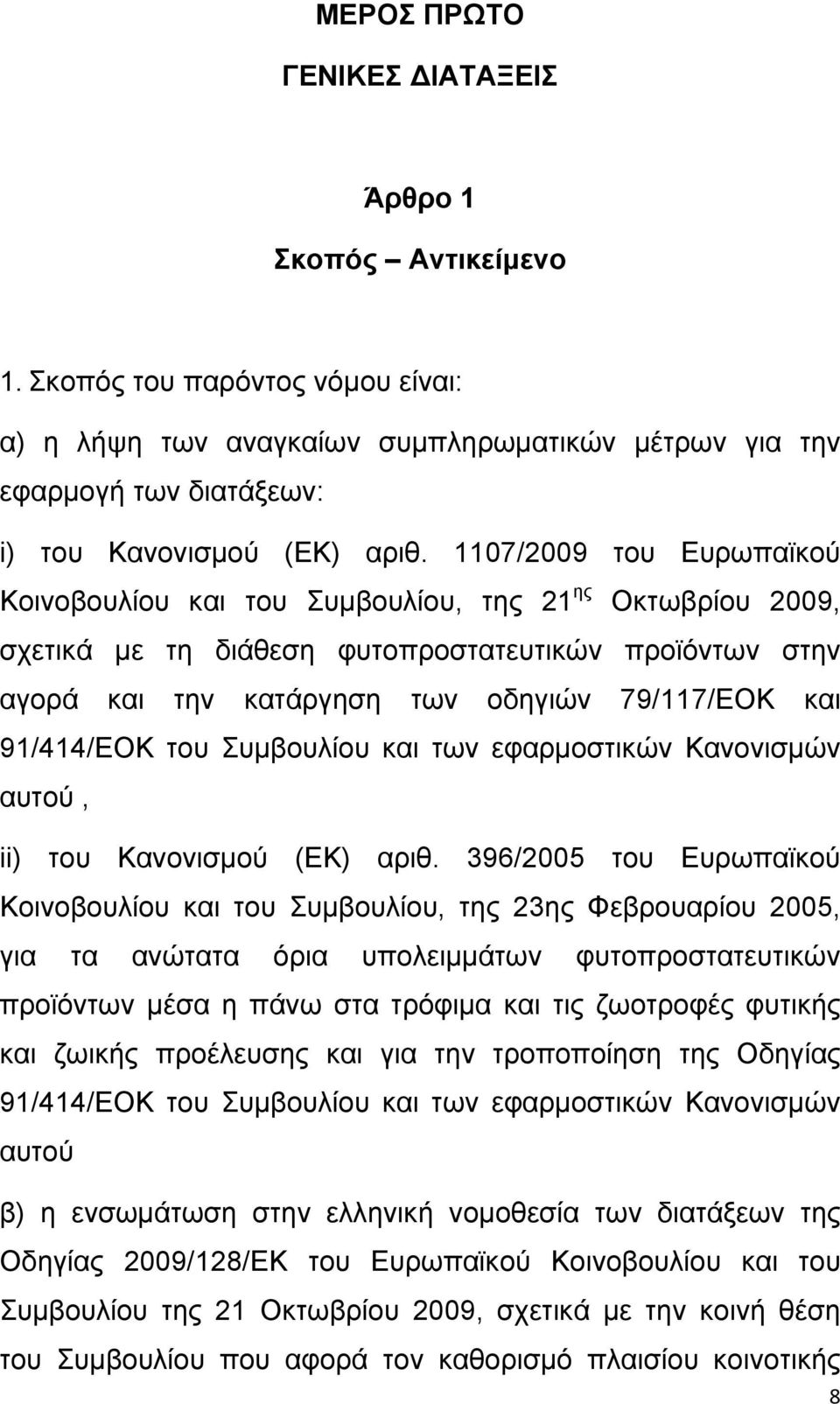 ΜΕΡΟΣ ΠΡΩΤΟ

ΓΕΝΙΚΕΣ ΔΙΑΤΑΞΕΙΣ

Άρθρο 1

Σκοπός – Αντικείμενο

1. Σκοπός του παρόντος νόμου είναι:

α) η λήψη των αναγκαίων συμπληρωματικών μέτρων για την εφαρμογή των διατάξεων:

i) του Κανονισμού (ΕΚ) αριθ. 1107/2009 του Ευρωπαϊκού Κοινοβουλίου και του Συμβουλίου, της 21$^{ης}$ Οκτωβρίου 2009, σχετικά με τη διάθεση φυτοπροστατευτικών προϊόντων στην αγορά και την κατάργηση των οδηγιών 79/117/ΕΟΚ και 91/414/ΕΟΚ του Συμβουλίου και των εφαρμοστικών Κανονισμών αυτού ,

ii) του Κανονισμού (ΕΚ) αριθ. 396/2005 του Ευρωπαϊκού Κοινοβουλίου και του Συμβουλίου, της 23ης Φεβρουαρίου 2005, για τα ανώτατα όρια υπολειμμάτων φυτοπροστατευτικών προϊόντων μέσα η πάνω στα τρόφιμα και τις ζωοτροφές φυτικής και ζωικής προέλευσης και για την τροποποίηση της Οδηγίας 91/414/ΕΟΚ του Συμβουλίου και των εφαρμοστικών Κανονισμών αυτού

β) η ενσωμάτωση στην ελληνική νομοθεσία των διατάξεων της Οδηγίας 2009/128/ΕΚ του Ευρωπαϊκού Κοινοβουλίου και του Συμβουλίου της 21 Οκτωβρίου 2009, σχετικά με την κοινή θέση του Συμβουλίου που αφορά τον καθορισμό πλαισίου κοινοτικής

8